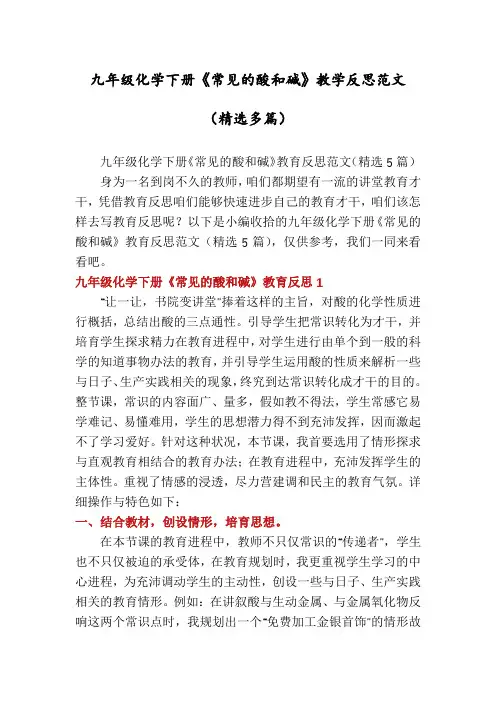 九年级化学下册《常见的酸和碱》教学反思范文

（精选多篇）

九年级化学下册《常见的酸和碱》教育反思范文（精选 5 篇）

身为一名到岗不久的教师，咱们都期望有一流的讲堂教育才干，凭借教育反思咱们能够快速进步自己的教育才干，咱们该怎样去写教育反思呢？以下是小编收拾的九年级化学下册《常见的酸和碱》教育反思范文（精选 5 篇），仅供参考，我们一同来看看吧。

九年级化学下册《常见的酸和碱》教育反思 1

“让一让，书院变讲堂”捧着这样的主旨，对酸的化学性质进行概括，总结出酸的三点通性。引导学生把常识转化为才干，并培育学生探求精力在教育进程中，对学生进行由单个到一般的科学的知道事物办法的教育，并引导学生运用酸的性质来解析一些与日子、生产实践相关的现象，终究到达常识转化成才干的目的。整节课，常识的内容面广、量多，假如教不得法，学生常感它易学难记、易懂难用，学生的思想潜力得不到充沛发挥，因而激起不了学习爱好。针对这种状况，本节课，我首要选用了情形探求与直观教育相结合的教育办法；在教育进程中，充沛发挥学生的主体性。重视了情感的浸透，尽力营建调和民主的教育气氛。详细操作与特色如下：

一、结合教材，创设情形，培育思想。

在本节课的教育进程中，教师不只仅常识的“传递者”，学生也不只仅被迫的承受体，在教育规划时，我更重视学生学习的中心进程，为充沛调动学生的主动性，创设一些与日子、生产实践相关的教育情形。例如：在讲叙酸与生动金属、与金属氧化物反响这两个常识点时，我规划出一个“免费加工金银首饰”的情形故